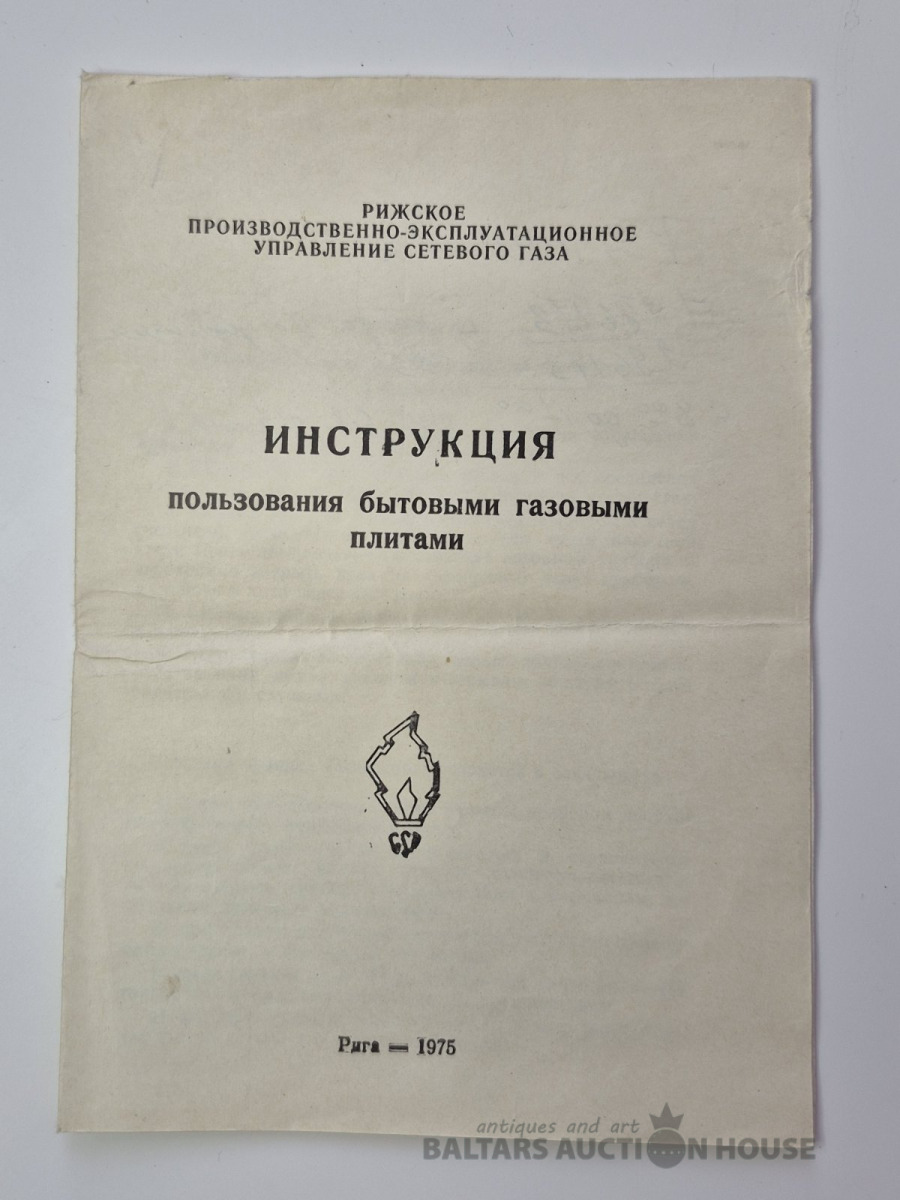 РИЖСКОЕ
ПРОИЗВОДСТВЕННО-ЭКСПЛУАТАЦИОННОЕ
УПРАВЛЕНИЕ СЕТЕВОГО ГАЗА

ИНСТРУКЦИЯ
пользования бытовыми газовыми плитами

Рига — 1975

antiques and art
BALTARS AUCTION HOUSE